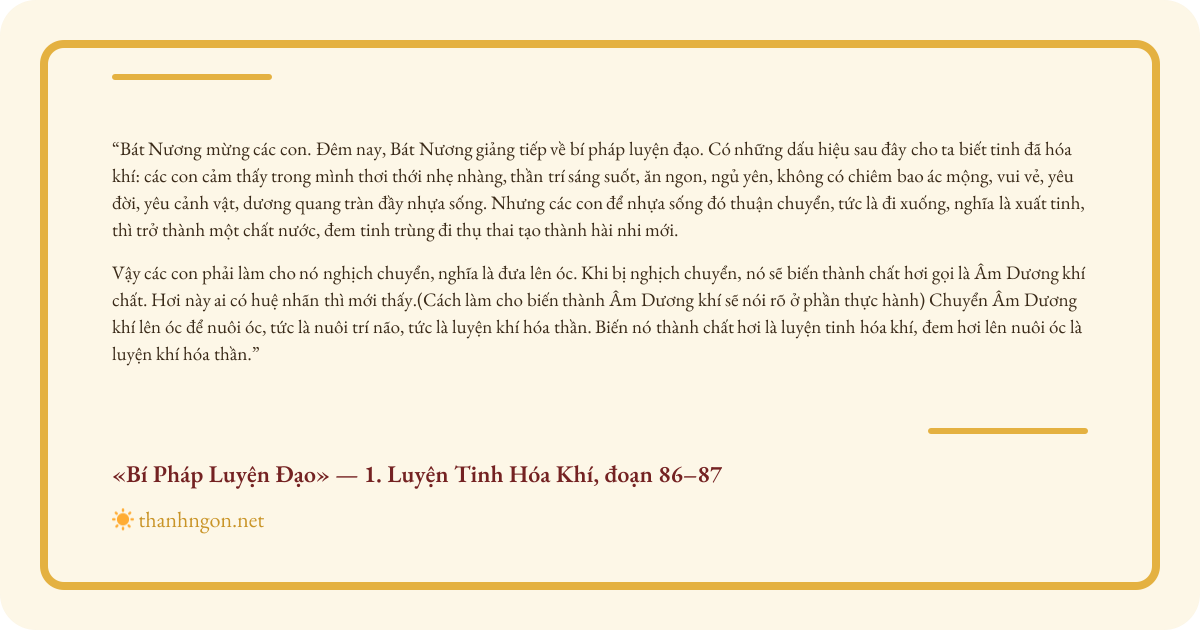 “Bát Nương mừng các con. Đêm nay, Bát Nương giảng tiếp về bí pháp luyện đạo. Có những dấu hiệu sau đây cho ta biết tinh đã hóa khí: các con cảm thấy trong mình thơi thới nhẹ nhàng, thần trí sáng suốt, ăn ngon, ngủ yên, không có chiêm bao ác mộng, vui vẻ, yêu đời, yêu cảnh vật, dương quang tràn đầy nhựa sống. Nhưng các con để nhựa sống đó thuận chuyển, tức là đi xuống, nghĩa là xuất tinh, thì trở thành một chất nước, đem tinh trùng đi thụ thai tạo thành hài nhi mới.

Vậy các con phải làm cho nó nghịch chuyển, nghĩa là đưa lên óc. Khi bị nghịch chuyển, nó sẽ biến thành chất hơi gọi là Âm Dương khí chất. Hơi này ai có huệ nhãn thì mới thấy.(Cách làm cho biến thành Âm Dương khí sẽ nói rõ ở phần thực hành) Chuyển Âm Dương khí lên óc để nuôi óc, tức là nuôi trí não, tức là luyện khí hóa thần. Biến nó thành chất hơi là luyện tinh hóa khí, đem hơi lên nuôi óc là luyện khí hóa thần.”

«Bí Pháp Luyện Đạo» — 1. Luyện Tinh Hóa Khí, đoạn 86–87

thanhngon.net